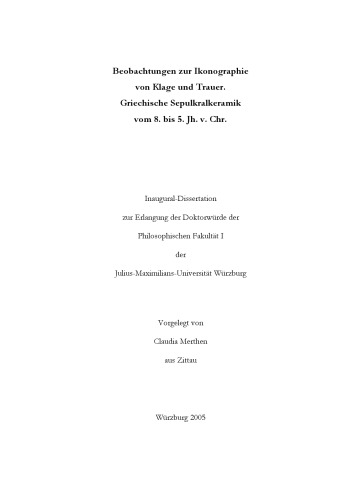 Beobachtungen zur Ikonographie
von Klage und Trauer.
Griechische Sepulkralkeramik
vom 8. bis 5. Jh. v. Chr.

Inaugural-Dissertation
zur Erlangung der Doktorwürde der
Philosophischen Fakultät I
der
Julius-Maximilians-Universität Würzburg

Vorgelegt von
Claudia Merthen
aus Zittau

Würzburg 2005